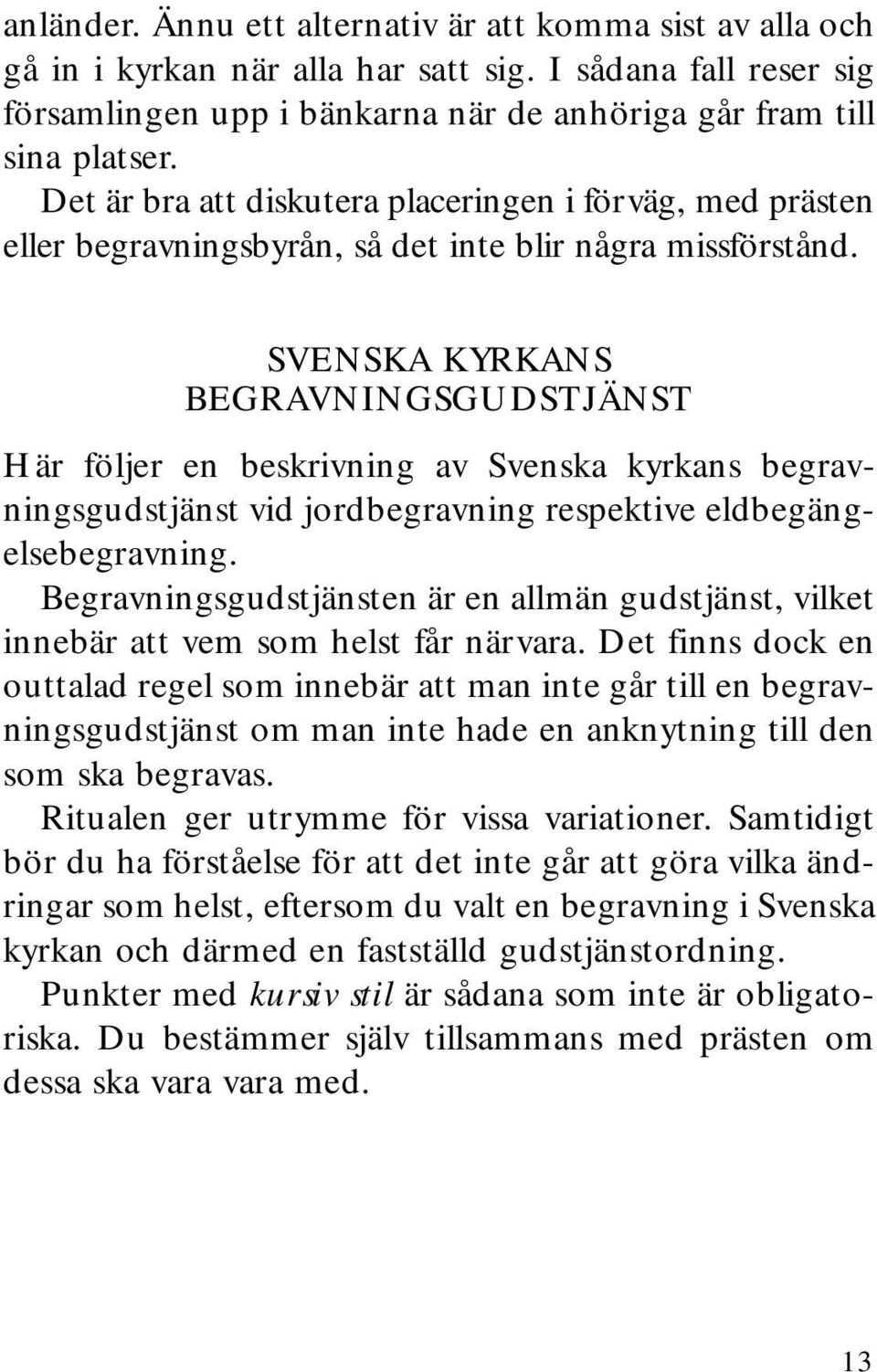 anländer. Ännu ett alternativ är att komma sist av alla och gå in i kyrkan när alla har satt sig. I sådana fall reser sig församlingen upp i bänkarna när de anhöriga går fram till sina platser.

Det är bra att diskutera placeringen i förväg, med prästen eller begravningsbyrån, så det inte blir några missförstånd.

SVENSKA KYRKANS BEGRAVNINGSGUDSTJÄNST

Här följer en beskrivning av Svenska kyrkans begravningsgudstjänst vid jordbegravning respektive eldbegängelsebegravning.

Begravningsgudstjänsten är en allmän gudstjänst, vilket innebär att vem som helst får närvara. Det finns dock en outtalad regel som innebär att man inte går till en begravningsgudstjänst om man inte hade en anknytning till den som ska begravas.

Ritualen ger utrymme för vissa variationer. Samtidigt bör du ha förståelse för att det inte går att göra vilka ändringar som helst, eftersom du valt en begravning i Svenska kyrkan och därmed en fastställd gudstjänstordning.

Punkter med kursiv stil är sådana som inte är obligatoriska. Du bestämmer själv tillsammans med prästen om dessa ska vara vara med.

13